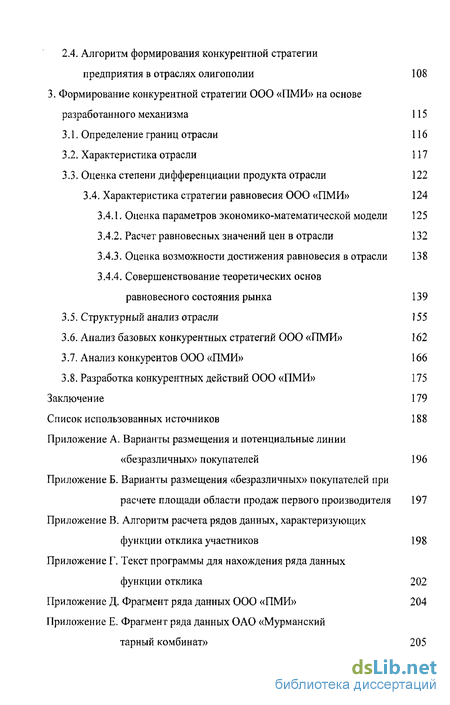 2.4. Алгоритм формирования конкурентной стратегии предприятия в отраслях олигополии 108

3. Формирование конкурентной стратегии ООО «ПМИ» на основе разработанного механизма 115

3.1. Определение границ отрасли 116

3.2. Характеристика отрасли 117

3.3. Оценка степени дифференциации продукта отрасли 122

3.4. Характеристика стратегии равновесия ООО «ПМИ» 124

3.4.1. Оценка параметров экономико-математической модели 125

3.4.2. Расчет равновесных значений цен в отрасли 132

3.4.3. Оценка возможности достижения равновесия в отрасли 138

3.4.4. Совершенствование теоретических основ равновесного состояния рынка 139

3.5. Структурный анализ отрасли 155

3.6. Анализ базовых конкурентных стратегий ООО «ПМИ» 162

3.7. Анализ конкурентов ООО «ПМИ» 166

3.8. Разработка конкурентных действий ООО «ПМИ» 175

Заключение 179

Список использованных источников 188

Приложение А. Варианты размещения и потенциальные линии «безразличных» покупателей 196

Приложение Б. Варианты размещения «безразличных» покупателей при расчете площади области продаж первого производителя 197

Приложение В. Алгоритм расчета рядов данных, характеризующих функции отклика участников 198

Приложение Г. Текст программы для нахождения ряда данных функции отклика 202

Приложение Д. Фрагмент ряда данных ООО «ПМИ» 204

Приложение Е. Фрагмент ряда данных ОАО «Мурманский тарный комбинат» 205

dsLib.net
библиотека диссертаций